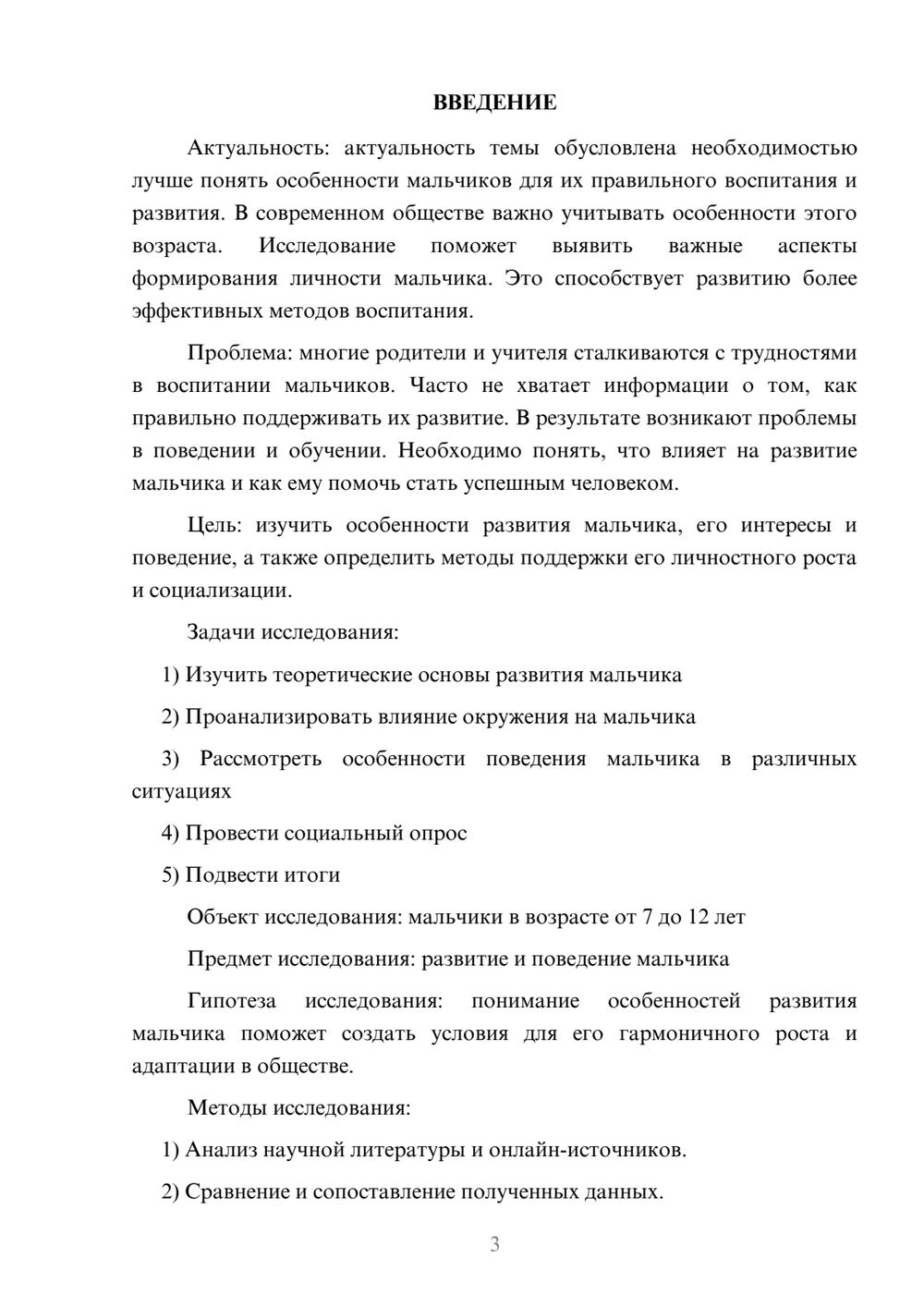 ВВЕДЕНИЕ

Актуальность: актуальность темы обусловлена необходимостью лучше понять особенности мальчиков для их правильного воспитания и развития. В современном обществе важно учитывать особенности этого возраста. Исследование поможет выявить важные аспекты формирования личности мальчика. Это способствует развитию более эффективных методов воспитания.

Проблема: многие родители и учителя сталкиваются с трудностями в воспитании мальчиков. Часто не хватает информации о том, как правильно поддерживать их развитие. В результате возникают проблемы в поведении и обучении. Необходимо понять, что влияет на развитие мальчика и как ему помочь стать успешным человеком.

Цель: изучить особенности развития мальчика, его интересы и поведение, а также определить методы поддержки его личностного роста и социализации.

Задачи исследования:

1) Изучить теоретические основы развития мальчика

2) Проанализировать влияние окружения на мальчика

3) Рассмотреть особенности поведения мальчика в различных ситуациях

4) Провести социальный опрос

5) Подвести итоги

Объект исследования: мальчики в возрасте от 7 до 12 лет

Предмет исследования: развитие и поведение мальчика

Гипотеза исследования: понимание особенностей развития мальчика поможет создать условия для его гармоничного роста и адаптации в обществе.

Методы исследования:

1) Анализ научной литературы и онлайн-источников.

2) Сравнение и сопоставление полученных данных.

3